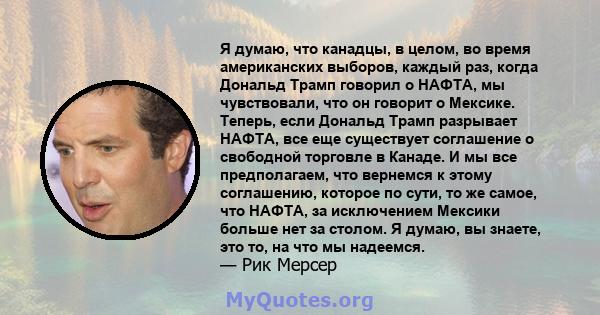 Я думаю, что канадцы, в целом, во время американских выборов, каждый раз, когда Дональд Трамп говорил о НАФТА, мы чувствовали, что он говорит о Мексике. Теперь, если Дональд Трамп разрывает НАФТА, все еще существует соглашение о свободной торговле в Канаде. И мы все предполагаем, что вернемся к этому соглашению, которое по сути, то же самое, что НАФТА, за исключением Мексики больше нет за столом. Я думаю, вы знаете, это то, на что мы надеемся.
— Рик Мерсер

MyQuotes.org